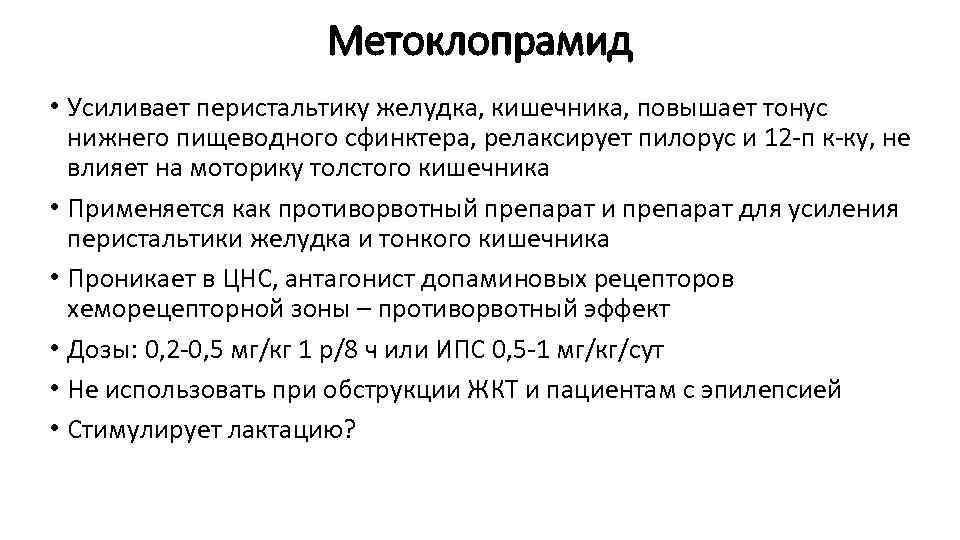 Метоклопрамид

• Усиливает перистальтику желудка, кишечника, повышает тонус нижнего пищеводного сфинктера, релаксирует пилорус и 12-п к-ку, не влияет на моторику толстого кишечника

• Применяется как противорвотный препарат и препарат для усиления перистальтики желудка и тонкого кишечника

• Проникает в ЦНС, антагонист допаминовых рецепторов хеморецепторной зоны – противорвотный эффект

• Дозы: 0,2-0,5 мг/кг 1 р/8 ч или ИПС 0,5-1 мг/кг/сут

• Не использовать при обструкции ЖКТ и пациентам с эпилепсией

• Стимулирует лактацию?